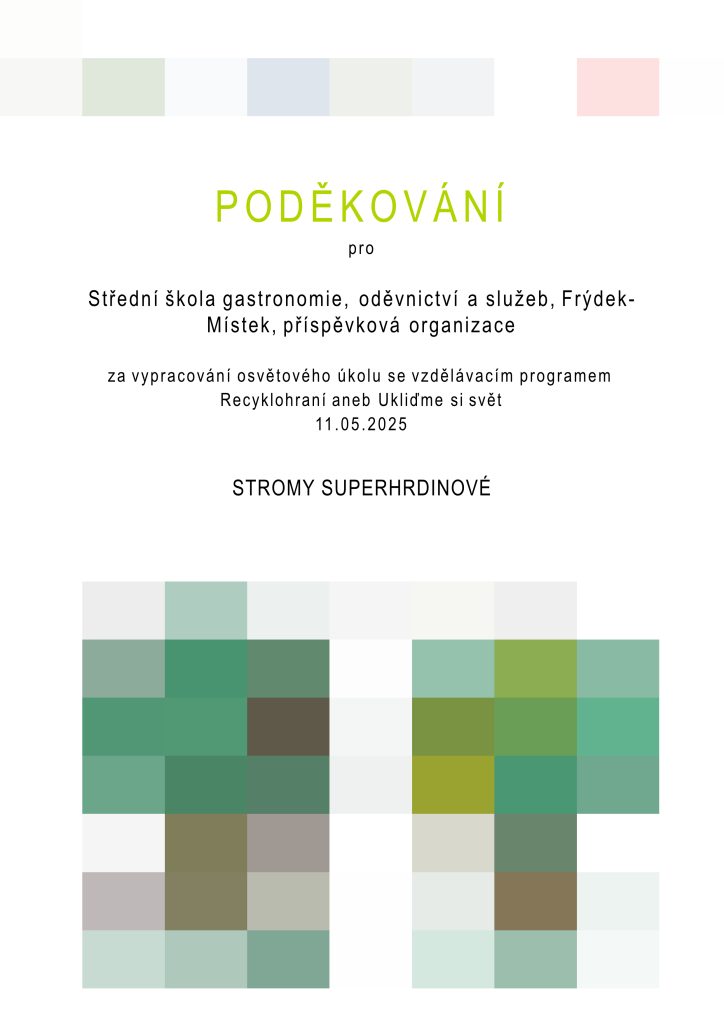 PODĚKOVÁNÍ

pro

Střední škola gastronomie, oděvnictví a služeb, Frýdek-Místek, příspěvková organizace

za vypracování osvětového úkolu se vzdělávacím programem Recyklohraní aneb Ukliďme si svět
11.05.2025

STROMY SUPERHRDINOVÉ